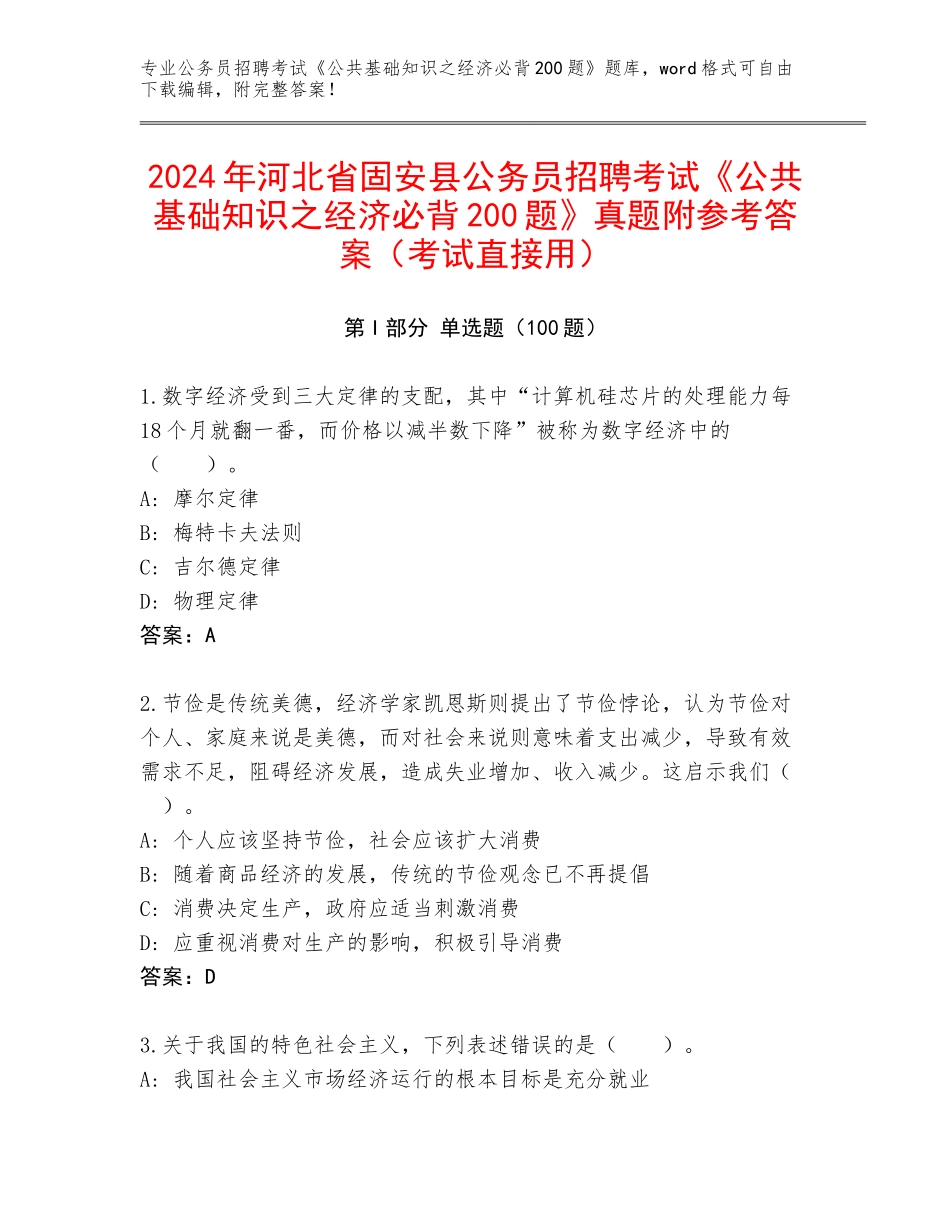 专业公务员招聘考试《公共基础知识之经济必背200题》题库，word格式可自由下载编辑，附完整答案！

2024年河北省固安县公务员招聘考试《公共基础知识之经济必背200题》真题附参考答案（考试直接用）

第I部分 单选题（100题）

1.数字经济受到三大定律的支配，其中“计算机硅芯片的处理能力每18个月就翻一番，而价格以减半数下降”被称为数字经济中的（　　）。
A：摩尔定律
B：梅特卡夫法则
C：吉尔德定律
D：物理定律
答案：A

2.节俭是传统美德，经济学家凯恩斯则提出了节俭悖论，认为节俭对个人、家庭来说是美德，而对社会来说则意味着支出减少，导致有效需求不足，阻碍经济发展，造成失业增加、收入减少。这启示我们（　）。
A：个人应该坚持节俭，社会应该扩大消费
B：随着商品经济的发展，传统的节俭观念已不再提倡
C：消费决定生产，政府应适当刺激消费
D：应重视消费对生产的影响，积极引导消费
答案：D

3.关于我国的特色社会主义，下列表述错误的是（　　）。
A：我国社会主义市场经济运行的根本目标是充分就业